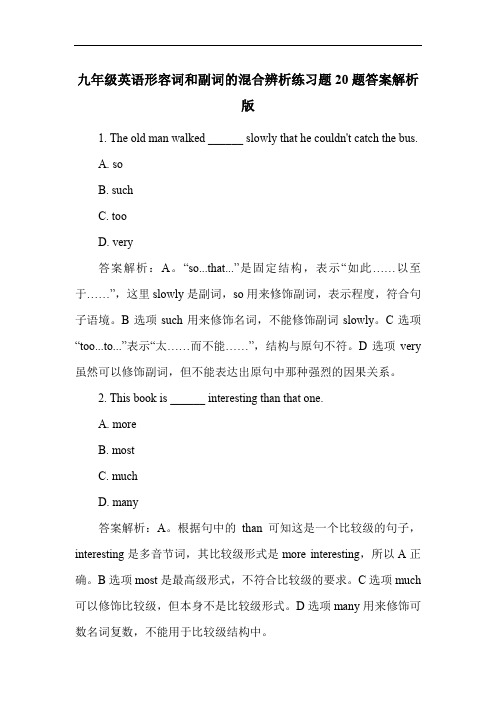 九年级英语形容词和副词的混合辨析练习题 20 题答案解析版

1. The old man walked ______ slowly that he couldn't catch the bus.

A. so

B. such

C. too

D. very

答案解析：A。“so...that...”是固定结构，表示“如此……以至于……”，这里 slowly 是副词，so 用来修饰副词，表示程度，符合句子语境。B 选项 such 用来修饰名词，不能修饰副词 slowly。C 选项“too...to...”表示“太……而不能……”，结构与原句不符。D 选项 very 虽然可以修饰副词，但不能表达出原句中那种强烈的因果关系。

2. This book is ______ interesting than that one.

A. more

B. most

C. much

D. many

答案解析：A。根据句中的 than 可知这是一个比较级的句子，interesting 是多音节词，其比较级形式是 more interesting，所以 A 正确。B 选项 most 是最高级形式，不符合比较级的要求。C 选项 much 可以修饰比较级，但本身不是比较级形式。D 选项 many 用来修饰可数名词复数，不能用于比较级结构中。